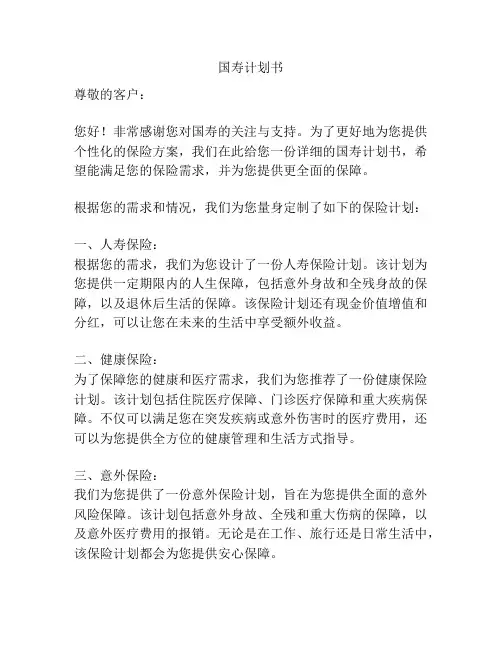 国寿计划书

尊敬的客户：

您好！非常感谢您对国寿的关注与支持。为了更好地为您提供个性化的保险方案，我们在此给您一份详细的国寿计划书，希望能满足您的保险需求，并为您提供更全面的保障。

根据您的需求和情况，我们为您量身定制了如下的保险计划：

一、人寿保险：
根据您的需求，我们为您设计了一份人寿保险计划。该计划为您提供一定期限内的人生保障，包括意外身故和全残身故的保障，以及退休后生活的保障。该保险计划还有现金价值增值和分红，可以让您在未来的生活中享受额外收益。

二、健康保险：
为了保障您的健康和医疗需求，我们为您推荐了一份健康保险计划。该计划包括住院医疗保障、门诊医疗保障和重大疾病保障。不仅可以满足您在突发疾病或意外伤害时的医疗费用，还可以为您提供全方位的健康管理和生活方式指导。

三、意外保险：
我们为您提供了一份意外保险计划，旨在为您提供全面的意外风险保障。该计划包括意外身故、全残和重大伤病的保障，以及意外医疗费用的报销。无论是在工作、旅行还是日常生活中，该保险计划都会为您提供安心保障。